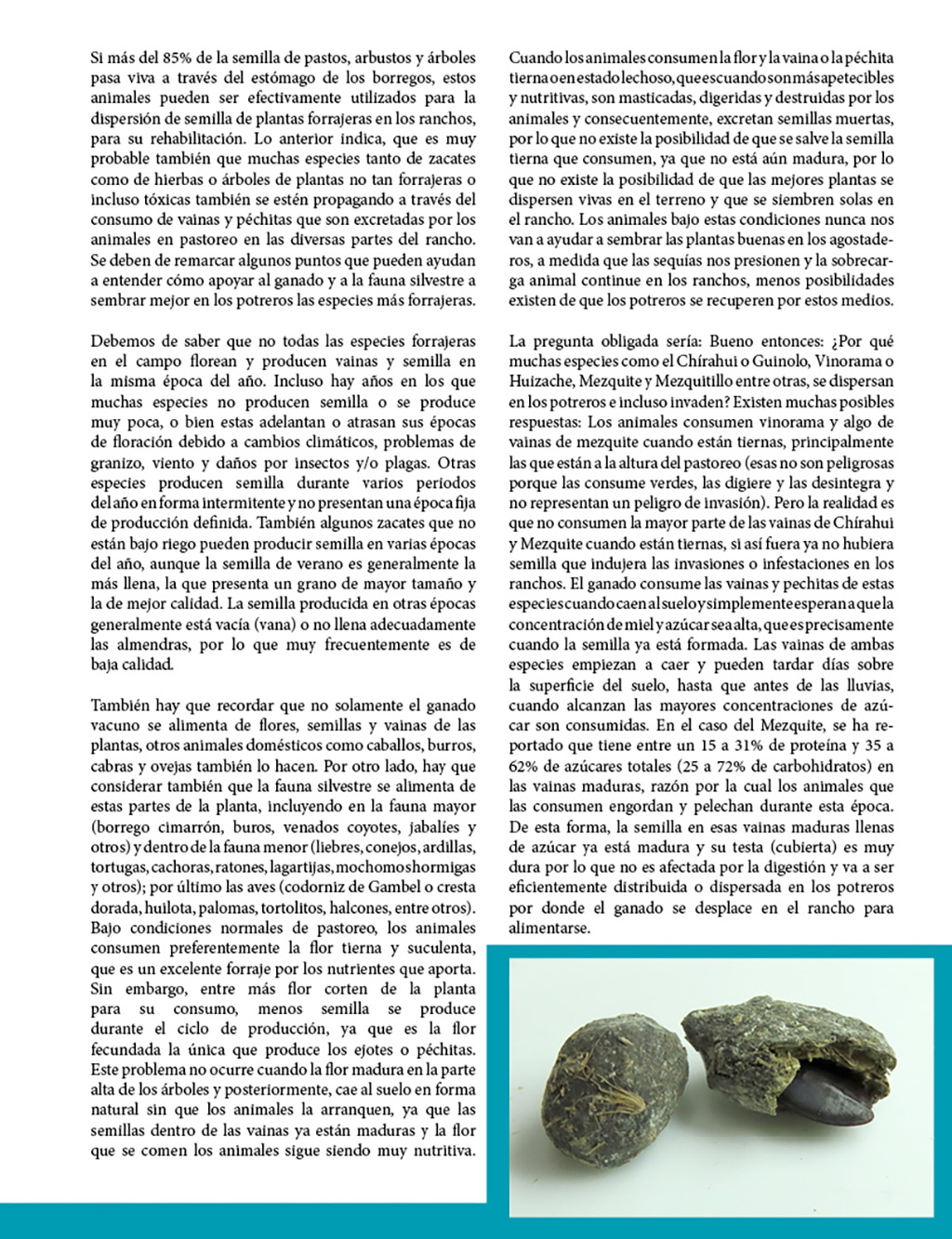 Si más del 85% de la semilla de pastos, arbustos y árboles pasa viva a través del estómago de los borregos, estos animales pueden ser efectivamente utilizados para la dispersión de semilla de plantas forrajeras en los ranchos, para su rehabilitación. Lo anterior indica, que es muy probable también que muchas especies tanto de zacates como de hierbas o árboles de plantas no tan forrajeras o incluso tóxicas también se estén propagando a través del consumo de vainas y péchitas que son excretadas por los animales en pastoreo en las diversas partes del rancho. Se deben de remarcar algunos puntos que pueden ayudan a entender cómo apoyar al ganado y a la fauna silvestre a sembrar mejor en los potreros las especies más forrajeras.

Debemos de saber que no todas las especies forrajeras en el campo florean y producen vainas y semilla en la misma época del año. Incluso hay años en los que muchas especies no producen semilla o se produce muy poca, o bien estas adelantan o atrasan sus épocas de floración debido a cambios climáticos, problemas de granizo, viento y daños por insectos y/o plagas. Otras especies producen semilla durante varios periodos del año en forma intermitente y no presentan una época fija de producción definida. También algunos zacates que no están bajo riego pueden producir semilla en varias épocas del año, aunque la semilla de verano es generalmente la más llena, la que presenta un grano de mayor tamaño y la de mejor calidad. La semilla producida en otras épocas generalmente está vacía (vana) o no llena adecuadamente las almendras, por lo que muy frecuentemente es de baja calidad.

También hay que recordar que no solamente el ganado vacuno se alimenta de flores, semillas y vainas de las plantas, otros animales domésticos como caballos, burros, cabras y ovejas también lo hacen. Por otro lado, hay que considerar también que la fauna silvestre se alimenta de estas partes de la planta, incluyendo en la fauna mayor (borrego cimarrón, buros, venados coyotes, jabalíes y otros) y dentro de la fauna menor (liebres, conejos, ardillas, tortugas, cachoras, ratones, lagartijas, mochomos hormigas y otros); por último las aves (codorniz de Gambel o cresta dorada, huilota, palomas, tortolitos, halcones, entre otros). Bajo condiciones normales de pastoreo, los animales consumen preferentemente la flor tierna y suculenta, que es un excelente forraje por los nutrientes que aporta. Sin embargo, entre más flor corten de la planta para su consumo, menos semilla se produce durante el ciclo de producción, ya que es la flor fecundada la única que produce los ejotes o péchitas. Este problema no ocurre cuando la flor madura en la parte alta de los árboles y posteriormente, cae al suelo en forma natural sin que los animales la arranquen, ya que las semillas dentro de las vainas ya están maduras y la flor que se comen los animales sigue siendo muy nutritiva.

Cuando los animales consumen la flor y la vaina o la péchita tierna o en estado lechoso, que es cuando son más apetecibles y nutritivas, son masticadas, digeridas y destruidas por los animales y consecuentemente, excretan semillas muertas, por lo que no existe la posibilidad de que se salve la semilla tierna que consumen, ya que no está aún madura, por lo que no existe la posibilidad de que las mejores plantas se dispersen vivas en el terreno y que se siembren solas en el rancho. Los animales bajo estas condiciones nunca nos van a ayudar a sembrar las plantas buenas en los agostaderos, a medida que las sequías nos presionen y la sobrecarga animal continue en los ranchos, menos posibilidades existen de que los potreros se recuperen por estos medios.

La pregunta obligada sería: Bueno entonces: ¿Por qué muchas especies como el Chírahui o Guinolo, Vinorama o Huizache, Mezquite y Mezquitillo entre otras, se dispersan en los potreros e incluso invaden? Existen muchas posibles respuestas: Los animales consumen vinorama y algo de vainas de mezquite cuando están tiernas, principalmente las que están a la altura del pastoreo (esas no son peligrosas porque las consume verdes, las digiere y las desintegra y no representan un peligro de invasión). Pero la realidad es que no consumen la mayor parte de las vainas de Chírahui y Mezquite cuando están tiernas, si así fuera ya no hubiera semilla que indujera las invasiones o infestaciones en los ranchos. El ganado consume las vainas y pechitas de estas especies cuando caen al suelo y simplemente esperan a que la concentración de miel y azúcar sea alta, que es precisamente cuando la semilla ya está formada. Las vainas de ambas especies empiezan a caer y pueden tardar días sobre la superficie del suelo, hasta que antes de las lluvias, cuando alcanzan las mayores concentraciones de azúcar son consumidas. En el caso del Mezquite, se ha reportado que tiene entre un 15 a 31% de proteína y 35 a 62% de azúcares totales (25 a 72% de carbohidratos) en las vainas maduras, razón por la cual los animales que las consumen engordan y pelechan durante esta época. De esta forma, la semilla en esas vainas maduras llenas de azúcar ya está madura y su testa (cubierta) es muy dura por lo que no es afectada por la digestión y va a ser eficientemente distribuida o dispersada en los potreros por donde el ganado se desplace en el rancho para alimentarse.